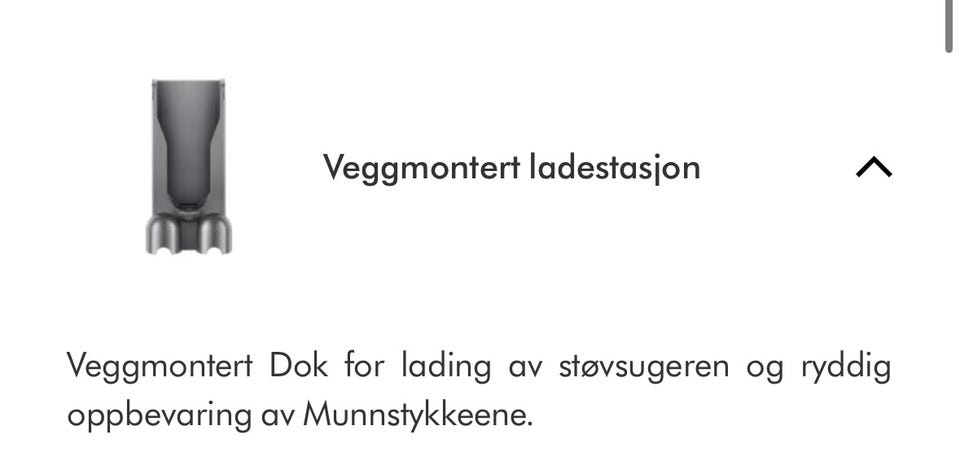 Veggmontert ladestasjon

Veggmontert Dok for lading av støvsugeren og ryddig oppbevaring av Munnstykkeene.